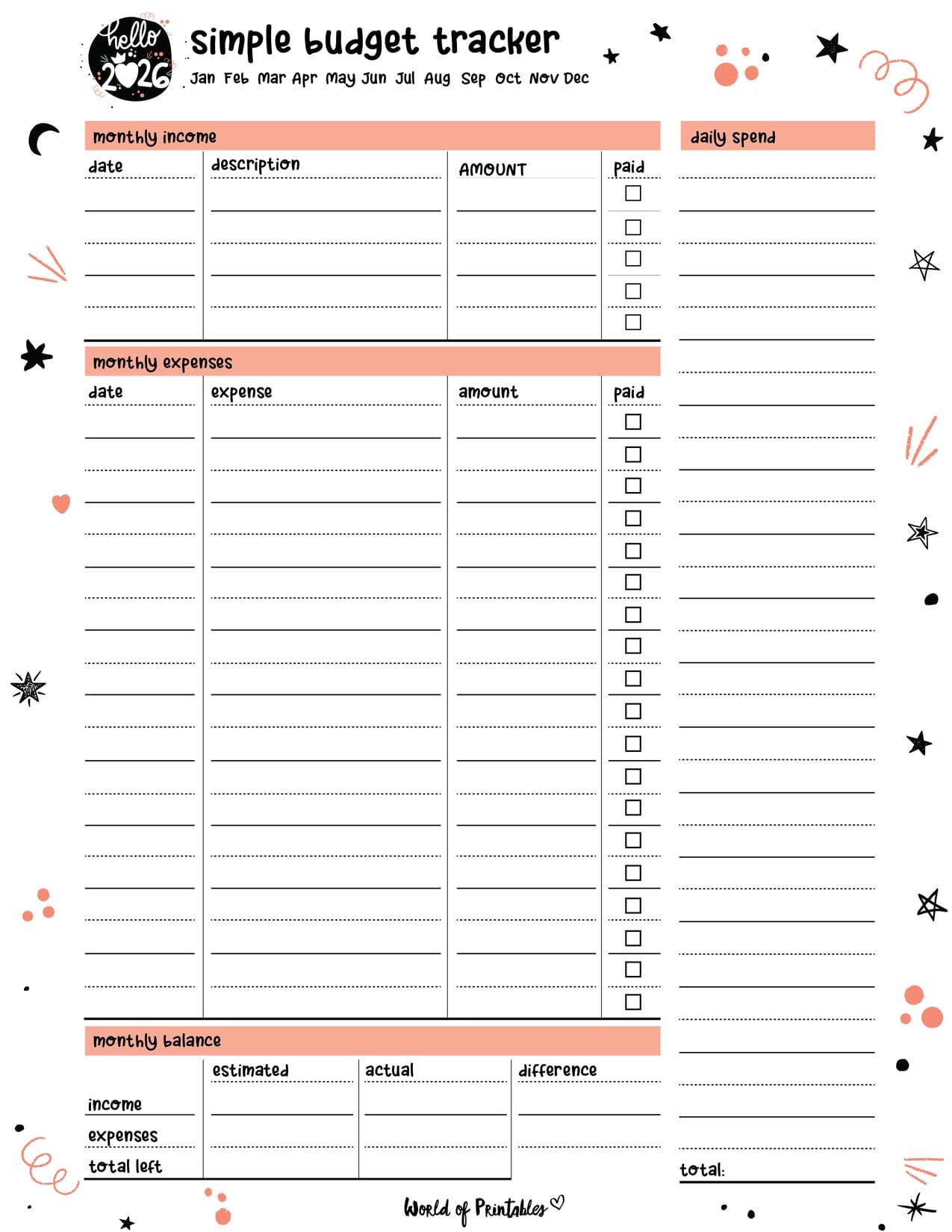 hello 2026

simple budget tracker

Jan Feb Mar Apr May Jun Jul Aug Sep Oct Nov Dec

monthly income

| date | description | AMOUNT | paid |
|---|---|---|---|
| | | | ☐ |
| | | | ☐ |
| | | | ☐ |
| | | | ☐ |
| | | | ☐ |

monthly expenses

| date | expense | amount | paid |
|---|---|---|---|
| | | | ☐ |
| | | | ☐ |
| | | | ☐ |
| | | | ☐ |
| | | | ☐ |
| | | | ☐ |
| | | | ☐ |
| | | | ☐ |
| | | | ☐ |
| | | | ☐ |
| | | | ☐ |
| | | | ☐ |
| | | | ☐ |
| | | | ☐ |
| | | | ☐ |
| | | | ☐ |
| | | | ☐ |
| | | | ☐ |
| | | | ☐ |

monthly balance

| | estimated | actual | difference |
|---|---|---|---|
| income | | | |
| expenses | | | |
| total left | | | |

daily spend

total:

World of Printables